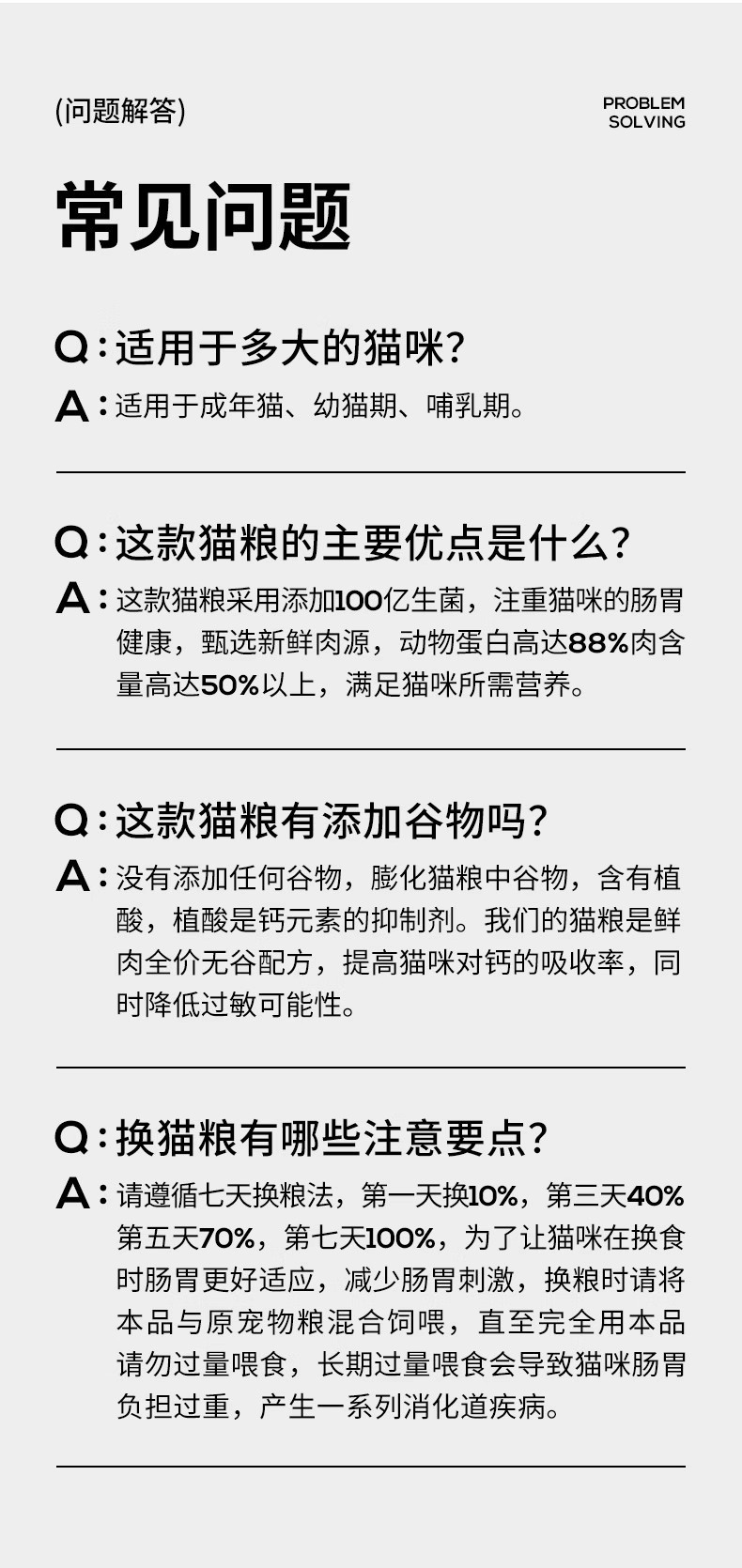 (问题解答)

PROBLEM
SOLVING

常见问题

Q:适用于多大的猫咪?

A:适用于成年猫、幼猫期、哺乳期。

Q:这款猫粮的主要优点是什么?

A:这款猫粮采用添加100亿生菌，注重猫咪的肠胃健康，甄选新鲜肉源，动物蛋白高达88%肉含量高达50%以上，满足猫咪所需营养。

Q:这款猫粮有添加谷物吗?

A:没有添加任何谷物，膨化猫粮中谷物，含有植酸，植酸是钙元素的抑制剂。我们的猫粮是鲜肉全价无谷配方，提高猫咪对钙的吸收率，同时降低过敏可能性。

Q:换猫粮有哪些注意要点?

A:请遵循七天换粮法，第一天换10%，第三天40%第五天70%，第七天100%，为了让猫咪在换食时肠胃更好适应，减少肠胃刺激，换粮时请将本品与原宠物粮混合饲喂，直至完全用本品请勿过量喂食，长期过量喂食会导致猫咪肠胃负担过重，产生一系列消化道疾病。